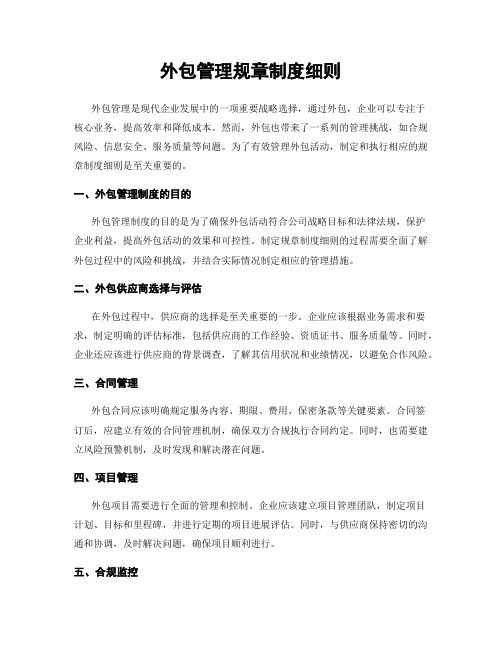 外包管理规章制度细则

外包管理是现代企业发展中的一项重要战略选择，通过外包，企业可以专注于核心业务，提高效率和降低成本。然而，外包也带来了一系列的管理挑战，如合规风险、信息安全、服务质量等问题。为了有效管理外包活动，制定和执行相应的规章制度细则是至关重要的。

一、外包管理制度的目的

外包管理制度的目的是为了确保外包活动符合公司战略目标和法律法规，保护企业利益，提高外包活动的效果和可控性。制定规章制度细则的过程需要全面了解外包过程中的风险和挑战，并结合实际情况制定相应的管理措施。

二、外包供应商选择与评估

在外包过程中，供应商的选择是至关重要的一步。企业应该根据业务需求和要求，制定明确的评估标准，包括供应商的工作经验、资质证书、服务质量等。同时，企业还应该进行供应商的背景调查，了解其信用状况和业绩情况，以避免合作风险。

三、合同管理

外包合同应该明确规定服务内容、期限、费用、保密条款等关键要素。合同签订后，应建立有效的合同管理机制，确保双方合规执行合同约定。同时，也需要建立风险预警机制，及时发现和解决潜在问题。

四、项目管理

外包项目需要进行全面的管理和控制。企业应该建立项目管理团队，制定项目计划、目标和里程碑，并进行定期的项目进展评估。同时，与供应商保持密切的沟通和协调，及时解决问题，确保项目顺利进行。

五、合规监控